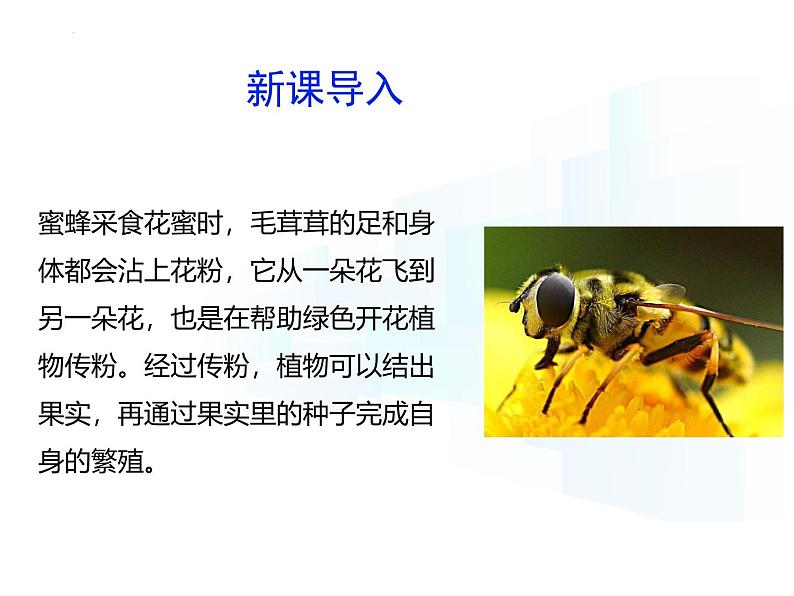 新课导入

蜜蜂采食花蜜时，毛茸茸的足和身体都会沾上花粉，它从一朵花飞到另一朵花，也是在帮助绿色开花植物传粉。经过传粉，植物可以结出果实，再通过果实里的种子完成自身的繁殖。